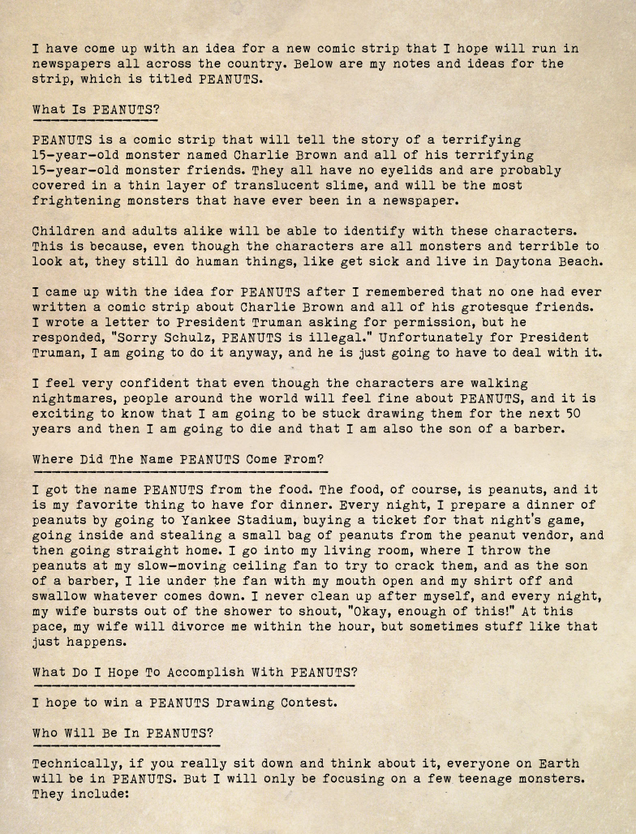 I have come up with an idea for a new comic strip that I hope will run in newspapers all across the country. Below are my notes and ideas for the strip, which is titled PEANUTS.

What Is PEANUTS?

PEANUTS is a comic strip that will tell the story of a terrifying 15-year-old monster named Charlie Brown and all of his terrifying 15-year-old monster friends. They all have no eyelids and are probably covered in a thin layer of translucent slime, and will be the most frightening monsters that have ever been in a newspaper.

Children and adults alike will be able to identify with these characters. This is because, even though the characters are all monsters and terrible to look at, they still do human things, like get sick and live in Daytona Beach.

I came up with the idea for PEANUTS after I remembered that no one had ever written a comic strip about Charlie Brown and all of his grotesque friends. I wrote a letter to President Truman asking for permission, but he responded, "Sorry Schulz, PEANUTS is illegal." Unfortunately for President Truman, I am going to do it anyway, and he is just going to have to deal with it.

I feel very confident that even though the characters are walking nightmares, people around the world will feel fine about PEANUTS, and it is exciting to know that I am going to be stuck drawing them for the next 50 years and then I am going to die and that I am also the son of a barber.

Where Did The Name PEANUTS Come From?

I got the name PEANUTS from the food. The food, of course, is peanuts, and it is my favorite thing to have for dinner. Every night, I prepare a dinner of peanuts by going to Yankee Stadium, buying a ticket for that night's game, going inside and stealing a small bag of peanuts from the peanut vendor, and then going straight home. I go into my living room, where I throw the peanuts at my slow-moving ceiling fan to try to crack them, and as the son of a barber, I lie under the fan with my mouth open and my shirt off and swallow whatever comes down. I never clean up after myself, and every night, my wife bursts out of the shower to shout, "Okay, enough of this!" At this pace, my wife will divorce me within the hour, but sometimes stuff like that just happens.

What Do I Hope To Accomplish With PEANUTS?

I hope to win a PEANUTS Drawing Contest.

Who Will Be In PEANUTS?

Technically, if you really sit down and think about it, everyone on Earth will be in PEANUTS. But I will only be focusing on a few teenage monsters. They include: